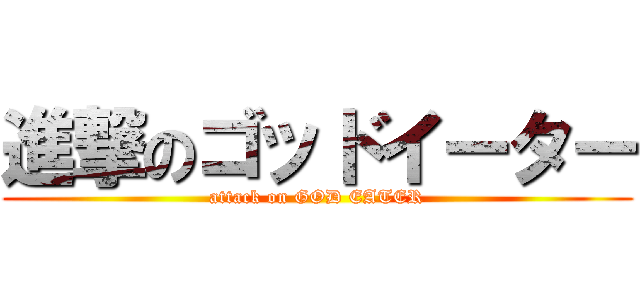 進撃のゴッドイーター
attack on GOD EATER